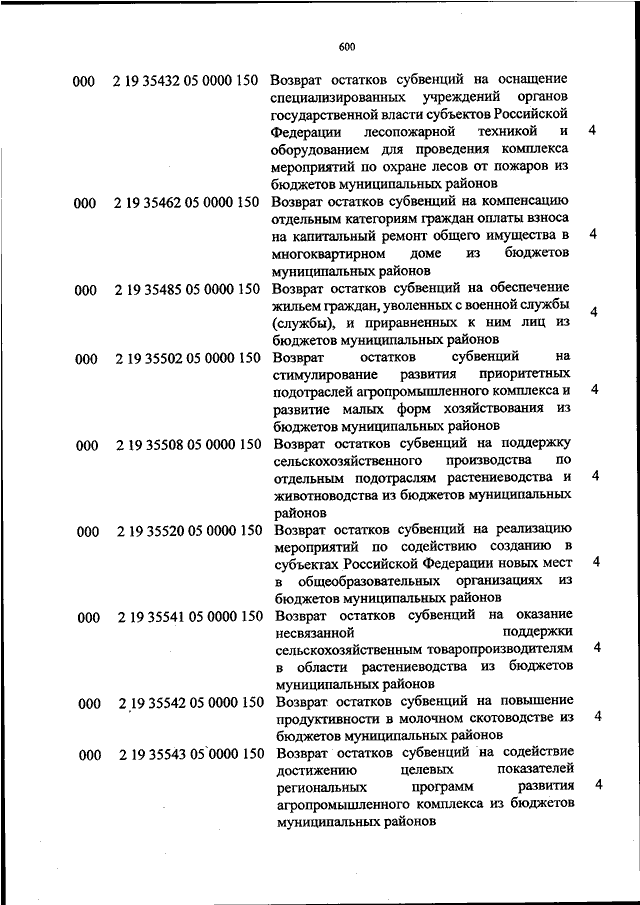 600

| | | | |
|---|---|---|---|
| 000 | 2 19 35432 05 0000 150 | Возврат остатков субвенций на оснащение специализированных учреждений органов государственной власти субъектов Российской Федерации лесопожарной техникой и оборудованием для проведения комплекса мероприятий по охране лесов от пожаров из бюджетов муниципальных районов | 4 |
| 000 | 2 19 35462 05 0000 150 | Возврат остатков субвенций на компенсацию отдельным категориям граждан оплаты взноса на капитальный ремонт общего имущества в многоквартирном доме из бюджетов муниципальных районов | 4 |
| 000 | 2 19 35485 05 0000 150 | Возврат остатков субвенций на обеспечение жильем граждан, уволенных с военной службы (службы), и приравненных к ним лиц из бюджетов муниципальных районов | 4 |
| 000 | 2 19 35502 05 0000 150 | Возврат остатков субвенций на стимулирование развития приоритетных подотраслей агропромышленного комплекса и развитие малых форм хозяйствования из бюджетов муниципальных районов | 4 |
| 000 | 2 19 35508 05 0000 150 | Возврат остатков субвенций на поддержку сельскохозяйственного производства по отдельным подотраслям растениеводства и животноводства из бюджетов муниципальных районов | 4 |
| 000 | 2 19 35520 05 0000 150 | Возврат остатков субвенций на реализацию мероприятий по содействию созданию в субъектах Российской Федерации новых мест в общеобразовательных организациях из бюджетов муниципальных районов | 4 |
| 000 | 2 19 35541 05 0000 150 | Возврат остатков субвенций на оказание несвязанной поддержки сельскохозяйственным товаропроизводителям в области растениеводства из бюджетов муниципальных районов | 4 |
| 000 | 2 19 35542 05 0000 150 | Возврат остатков субвенций на повышение продуктивности в молочном скотоводстве из бюджетов муниципальных районов | 4 |
| 000 | 2 19 35543 05 0000 150 | Возврат остатков субвенций на содействие достижению целевых показателей региональных программ развития агропромышленного комплекса из бюджетов муниципальных районов | 4 |